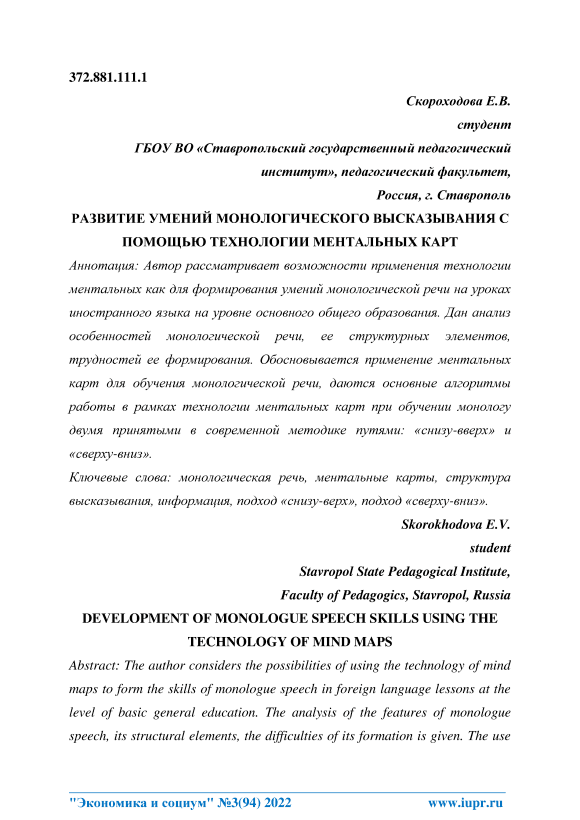 372.881.111.1

Скороходова Е.В.
студент
ГБОУ ВО «Ставропольский государственный педагогический институт», педагогический факультет,
Россия, г. Ставрополь

РАЗВИТИЕ УМЕНИЙ МОНОЛОГИЧЕСКОГО ВЫСКАЗЫВАНИЯ С ПОМОЩЬЮ ТЕХНОЛОГИИ МЕНТАЛЬНЫХ КАРТ

Аннотация: Автор рассматривает возможности применения технологии ментальных как для формирования умений монологической речи на уроках иностранного языка на уровне основного общего образования. Дан анализ особенностей монологической речи, ее структурных элементов, трудностей ее формирования. Обосновывается применение ментальных карт для обучения монологической речи, даются основные алгоритмы работы в рамках технологии ментальных карт при обучении монологу двумя принятыми в современной методике путями: «снизу-вверх» и «сверху-вниз».

Ключевые слова: монологическая речь, ментальные карты, структура высказывания, информация, подход «снизу-верх», подход «сверху-вниз».

Skorokhodova E.V.
student
Stavropol State Pedagogical Institute,
Faculty of Pedagogics, Stavropol, Russia

DEVELOPMENT OF MONOLOGUE SPEECH SKILLS USING THE TECHNOLOGY OF MIND MAPS

Abstract: The author considers the possibilities of using the technology of mind maps to form the skills of monologue speech in foreign language lessons at the level of basic general education. The analysis of the features of monologue speech, its structural elements, the difficulties of its formation is given. The use

"Экономика и социум" №3(94) 2022 www.iupr.ru